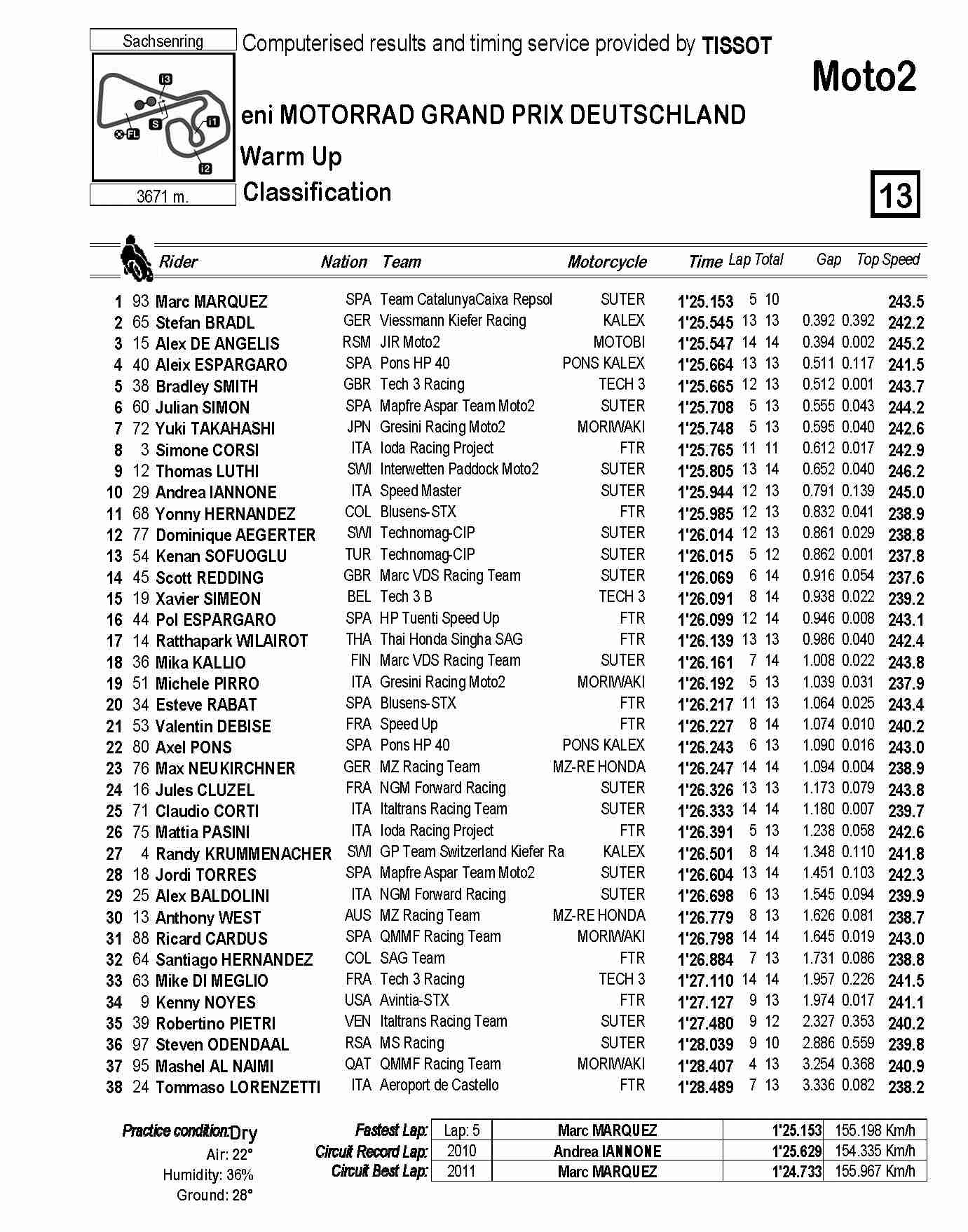 Sachsenring

I3

S

I1

FL

I2

3671 m.

Computerised results and timing service provided by TISSOT

Moto2

eni MOTORRAD GRAND PRIX DEUTSCHLAND

Warm Up

Classification

13

| | | Rider | Nation | Team | Motorcycle | Time | Lap | Total | Gap | | Top Speed |
|---|---|---|---|---|---|---|---|---|---|---|---|
| 1 | 93 | Marc MARQUEZ | SPA | Team CatalunyaCaixa Repsol | SUTER | 1'25.153 | 5 | 10 | | | 243.5 |
| 2 | 65 | Stefan BRADL | GER | Viessmann Kiefer Racing | KALEX | 1'25.545 | 13 | 13 | 0.392 | 0.392 | 242.2 |
| 3 | 15 | Alex DE ANGELIS | RSM | JIR Moto2 | MOTOBI | 1'25.547 | 14 | 14 | 0.394 | 0.002 | 245.2 |
| 4 | 40 | Aleix ESPARGARO | SPA | Pons HP 40 | PONS KALEX | 1'25.664 | 13 | 13 | 0.511 | 0.117 | 241.5 |
| 5 | 38 | Bradley SMITH | GBR | Tech 3 Racing | TECH 3 | 1'25.665 | 12 | 13 | 0.512 | 0.001 | 243.7 |
| 6 | 60 | Julian SIMON | SPA | Mapfre Aspar Team Moto2 | SUTER | 1'25.708 | 5 | 13 | 0.555 | 0.043 | 244.2 |
| 7 | 72 | Yuki TAKAHASHI | JPN | Gresini Racing Moto2 | MORIWAKI | 1'25.748 | 5 | 13 | 0.595 | 0.040 | 242.6 |
| 8 | 3 | Simone CORSI | ITA | Ioda Racing Project | FTR | 1'25.765 | 11 | 11 | 0.612 | 0.017 | 242.9 |
| 9 | 12 | Thomas LUTHI | SWI | Interwetten Paddock Moto2 | SUTER | 1'25.805 | 13 | 14 | 0.652 | 0.040 | 246.2 |
| 10 | 29 | Andrea IANNONE | ITA | Speed Master | SUTER | 1'25.944 | 12 | 13 | 0.791 | 0.139 | 245.0 |
| 11 | 68 | Yonny HERNANDEZ | COL | Blusens-STX | FTR | 1'25.985 | 12 | 13 | 0.832 | 0.041 | 238.9 |
| 12 | 77 | Dominique AEGERTER | SWI | Technomag-CIP | SUTER | 1'26.014 | 12 | 13 | 0.861 | 0.029 | 238.8 |
| 13 | 54 | Kenan SOFUOGLU | TUR | Technomag-CIP | SUTER | 1'26.015 | 5 | 12 | 0.862 | 0.001 | 237.8 |
| 14 | 45 | Scott REDDING | GBR | Marc VDS Racing Team | SUTER | 1'26.069 | 6 | 14 | 0.916 | 0.054 | 237.6 |
| 15 | 19 | Xavier SIMEON | BEL | Tech 3 B | TECH 3 | 1'26.091 | 8 | 14 | 0.938 | 0.022 | 239.2 |
| 16 | 44 | Pol ESPARGARO | SPA | HP Tuenti Speed Up | FTR | 1'26.099 | 12 | 14 | 0.946 | 0.008 | 243.1 |
| 17 | 14 | Ratthapark WILAIROT | THA | Thai Honda Singha SAG | FTR | 1'26.139 | 13 | 13 | 0.986 | 0.040 | 242.4 |
| 18 | 36 | Mika KALLIO | FIN | Marc VDS Racing Team | SUTER | 1'26.161 | 7 | 14 | 1.008 | 0.022 | 243.8 |
| 19 | 51 | Michele PIRRO | ITA | Gresini Racing Moto2 | MORIWAKI | 1'26.192 | 5 | 13 | 1.039 | 0.031 | 237.9 |
| 20 | 34 | Esteve RABAT | SPA | Blusens-STX | FTR | 1'26.217 | 11 | 13 | 1.064 | 0.025 | 243.4 |
| 21 | 53 | Valentin DEBISE | FRA | Speed Up | FTR | 1'26.227 | 8 | 14 | 1.074 | 0.010 | 240.2 |
| 22 | 80 | Axel PONS | SPA | Pons HP 40 | PONS KALEX | 1'26.243 | 6 | 13 | 1.090 | 0.016 | 243.0 |
| 23 | 76 | Max NEUKIRCHNER | GER | MZ Racing Team | MZ-RE HONDA | 1'26.247 | 14 | 14 | 1.094 | 0.004 | 238.9 |
| 24 | 16 | Jules CLUZEL | FRA | NGM Forward Racing | SUTER | 1'26.326 | 13 | 13 | 1.173 | 0.079 | 243.8 |
| 25 | 71 | Claudio CORTI | ITA | Italtrans Racing Team | SUTER | 1'26.333 | 14 | 14 | 1.180 | 0.007 | 239.7 |
| 26 | 75 | Mattia PASINI | ITA | Ioda Racing Project | FTR | 1'26.391 | 5 | 13 | 1.238 | 0.058 | 242.6 |
| 27 | 4 | Randy KRUMMENACHER | SWI | GP Team Switzerland Kiefer Ra | KALEX | 1'26.501 | 8 | 14 | 1.348 | 0.110 | 241.8 |
| 28 | 18 | Jordi TORRES | SPA | Mapfre Aspar Team Moto2 | SUTER | 1'26.604 | 13 | 14 | 1.451 | 0.103 | 242.3 |
| 29 | 25 | Alex BALDOLINI | ITA | NGM Forward Racing | SUTER | 1'26.698 | 6 | 13 | 1.545 | 0.094 | 239.9 |
| 30 | 13 | Anthony WEST | AUS | MZ Racing Team | MZ-RE HONDA | 1'26.779 | 8 | 13 | 1.626 | 0.081 | 238.7 |
| 31 | 88 | Ricard CARDUS | SPA | QMMF Racing Team | MORIWAKI | 1'26.798 | 14 | 14 | 1.645 | 0.019 | 243.0 |
| 32 | 64 | Santiago HERNANDEZ | COL | SAG Team | FTR | 1'26.884 | 7 | 13 | 1.731 | 0.086 | 238.8 |
| 33 | 63 | Mike DI MEGLIO | FRA | Tech 3 Racing | TECH 3 | 1'27.110 | 14 | 14 | 1.957 | 0.226 | 241.5 |
| 34 | 9 | Kenny NOYES | USA | Avintia-STX | FTR | 1'27.127 | 9 | 13 | 1.974 | 0.017 | 241.1 |
| 35 | 39 | Robertino PIETRI | VEN | Italtrans Racing Team | SUTER | 1'27.480 | 9 | 12 | 2.327 | 0.353 | 240.2 |
| 36 | 97 | Steven ODENDAAL | RSA | MS Racing | SUTER | 1'28.039 | 9 | 10 | 2.886 | 0.559 | 239.8 |
| 37 | 95 | Mashel AL NAIMI | QAT | QMMF Racing Team | MORIWAKI | 1'28.407 | 4 | 13 | 3.254 | 0.368 | 240.9 |
| 38 | 24 | Tommaso LORENZETTI | ITA | Aeroport de Castello | FTR | 1'28.489 | 7 | 13 | 3.336 | 0.082 | 238.2 |

Practice condition: Dry
Air: 22°
Humidity: 36%
Ground: 28°

| | | | | |
|---|---|---|---|---|
| Fastest Lap: | Lap: 5 | Marc MARQUEZ | 1'25.153 | 155.198 Km/h |
| Circuit Record Lap: | 2010 | Andrea IANNONE | 1'25.629 | 154.335 Km/h |
| Circuit Best Lap: | 2011 | Marc MARQUEZ | 1'24.733 | 155.967 Km/h |